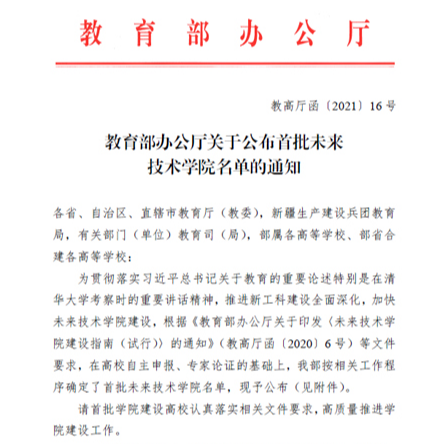 教育部办公厅

教高厅函〔2021〕16号

教育部办公厅关于公布首批未来技术学院名单的通知

各省、自治区、直辖市教育厅（教委），新疆生产建设兵团教育局，有关部门（单位）教育司（局），部属各高等学校、部省合建各高等学校：

为贯彻落实习近平总书记关于教育的重要论述特别是在清华大学考察时的重要讲话精神，推进新工科建设全面深化，加快未来技术学院建设，根据《教育部办公厅关于印发〈未来技术学院建设指南（试行）〉的通知》（教高厅函〔2020〕6号）等文件要求，在高校自主申报、专家论证的基础上，我部按相关工作程序确定了首批未来技术学院名单，现予公布（见附件）。

请首批学院建设高校认真落实相关文件要求，高质量推进学院建设工作。